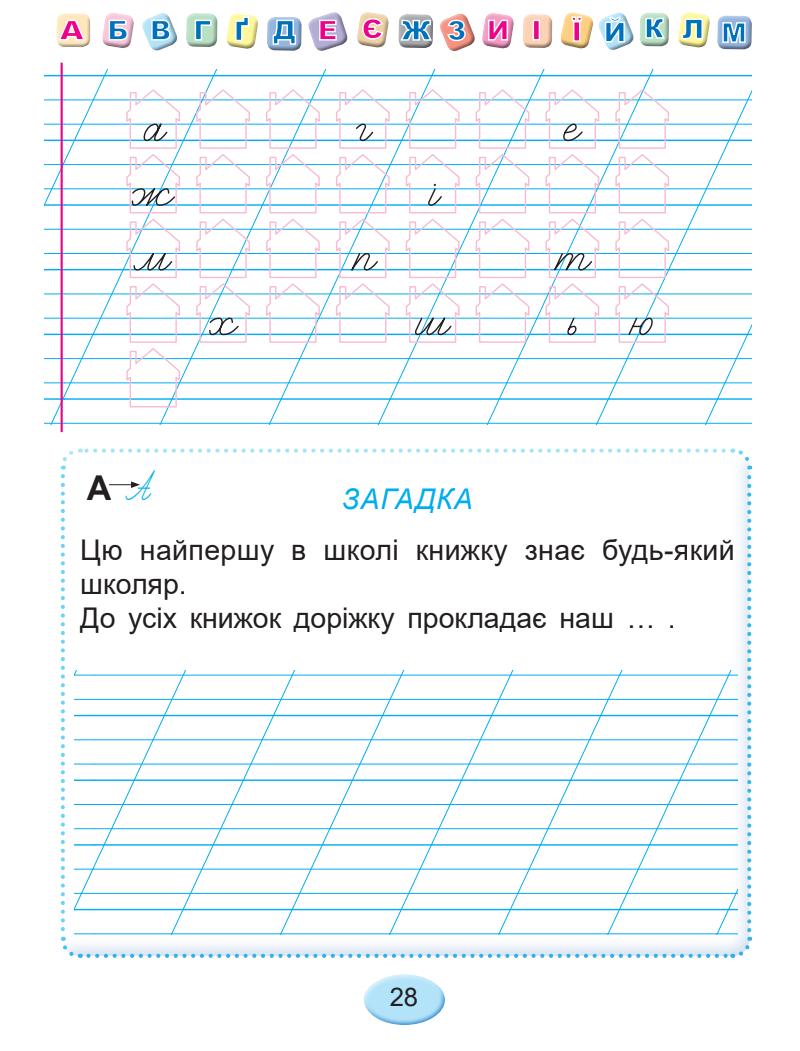 А Б В Г Ґ Д Е Є Ж З И І Ї Й К Л М

а г е

ж і

м п т

х ш ь ю

А→А

ЗАГАДКА

Цю найпершу в школі книжку знає будь-який школяр.
До усіх книжок доріжку прокладає наш … .

28